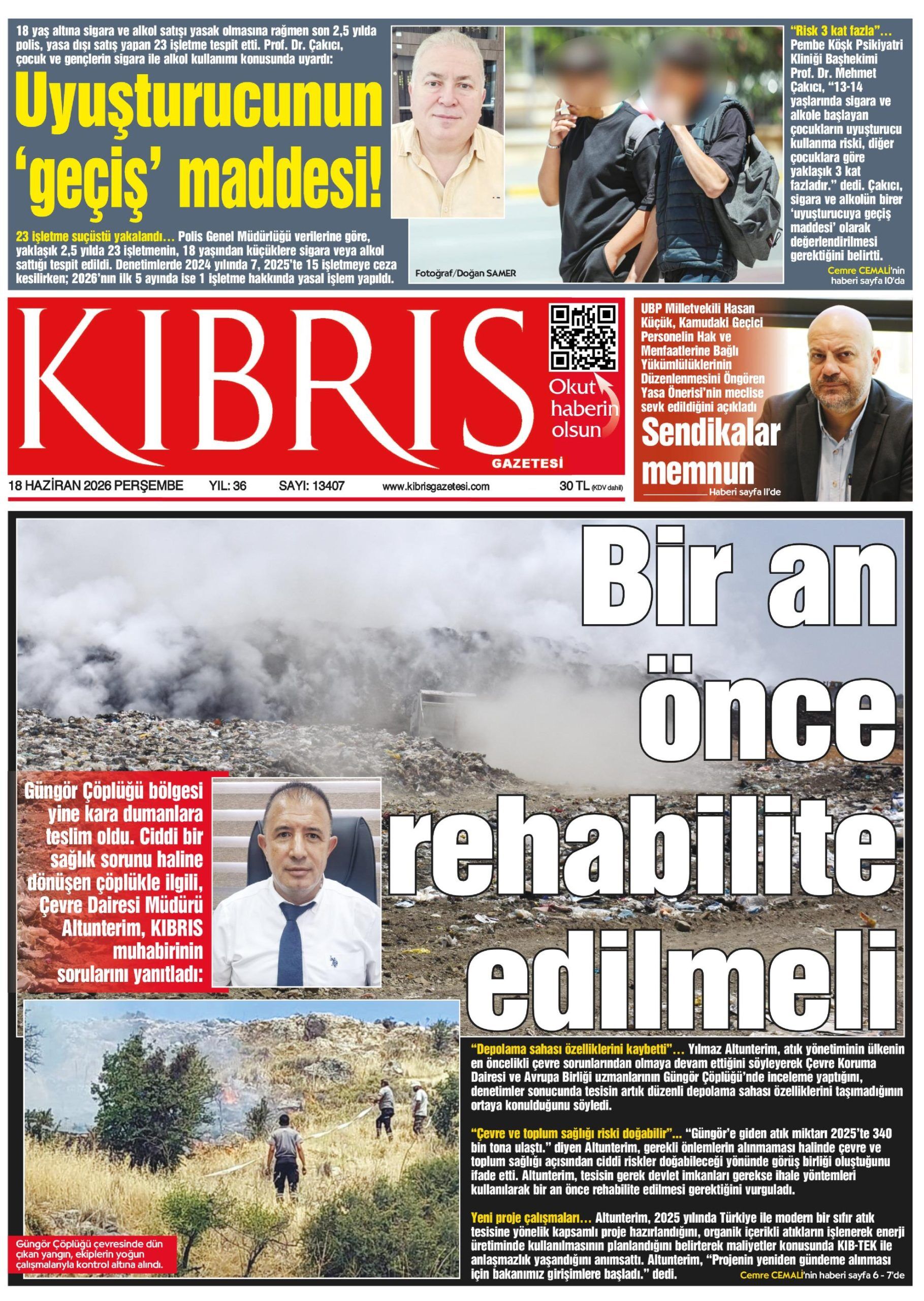 18 yaş altına sigara ve alkol satışı yasak olmasına rağmen son 2,5 yılda polis, yasa dışı satış yapan 23 işletme tespit etti. Prof. Dr. Çakıcı, çocuk ve gençlerin sigara ile alkol kullanımı konusunda uyardı:

Uyuşturucunun 'geçiş' maddesi!

23 işletme suçüstü yakalandı… Polis Genel Müdürlüğü verilerine göre, yaklaşık 2,5 yılda 23 işletmenin, 18 yaşından küçüklere sigara veya alkol sattığı tespit edildi. Denetimlerde 2024 yılında 7, 2025'te 15 işletmeye ceza kesilirken; 2026'nın ilk 5 ayında ise 1 işletme hakkında yasal işlem yapıldı.

Fotoğraf/Doğan SAMER

"Risk 3 kat fazla"… Pembe Köşk Psikiyatri Kliniği Başhekimi Prof. Dr. Mehmet Çakıcı, "13-14 yaşlarında sigara ve alkole başlayan çocukların uyuşturucu kullanma riski, diğer çocuklara göre yaklaşık 3 kat fazladır." dedi. Çakıcı, sigara ve alkolün birer 'uyuşturucuya geçiş maddesi' olarak değerlendirilmesi gerektiğini belirtti.

Cemre CEMALİ'nin haberi sayfa 10'da

KIBRIS
GAZETESİ

Okut haberin olsun

18 HAZİRAN 2026 PERŞEMBE YIL: 36 SAYI: 13407 www.kibrisgazetesi.com 30 TL (KDV dahil)

UBP Milletvekili Hasan Küçük, Kamudaki Geçici Personelin Hak ve Menfaatlerine Bağlı Yükümlülüklerinin Düzenlenmesini Öngören Yasa Önerisi'nin meclise sevk edildiğini açıkladı

Sendikalar memnun

Haberi sayfa 11'de

Bir an önce rehabilite edilmeli

Güngör Çöplüğü bölgesi yine kara dumanlara teslim oldu. Ciddi bir sağlık sorunu haline dönüşen çöplükle ilgili, Çevre Dairesi Müdürü Altunterim, KIBRIS muhabirinin sorularını yanıtladı:

Güngör Çöplüğü çevresinde dün çıkan yangın, ekiplerin yoğun çalışmalarıyla kontrol altına alındı.

"Depolama sahası özelliklerini kaybetti"… Yılmaz Altunterim, atık yönetiminin ülkenin en öncelikli çevre sorunlarından olmaya devam ettiğini söyleyerek Çevre Koruma Dairesi ve Avrupa Birliği uzmanlarının Güngör Çöplüğü'nde inceleme yaptığını, denetimler sonucunda tesisin artık düzenli depolama sahası özelliklerini taşımadığının ortaya konulduğunu söyledi.

"Çevre ve toplum sağlığı riski doğabilir"… "Güngör'e giden atık miktarı 2025'te 340 bin tona ulaştı." diyen Altunterim, gerekli önlemlerin alınmaması halinde çevre ve toplum sağlığı açısından ciddi riskler doğabileceği yönünde görüş birliği oluştuğunu ifade etti. Altunterim, tesisin gerek devlet imkanları gerekse ihale yöntemleri kullanılarak bir an önce rehabilite edilmesi gerektiğini vurguladı.

Yeni proje çalışmaları… Altunterim, 2025 yılında Türkiye ile modern bir sıfır atık tesisine yönelik kapsamlı proje hazırlandığını, organik içerikli atıkların işlenerek enerji üretiminde kullanılmasının planlandığını belirterek maliyetler konusunda KIB-TEK ile anlaşmazlık yaşandığını anımsattı. Altunterim, "Projenin yeniden gündeme alınması için bakanımız girişimlere başladı." dedi.

Cemre CEMALİ'nin haberi sayfa 6 - 7'de